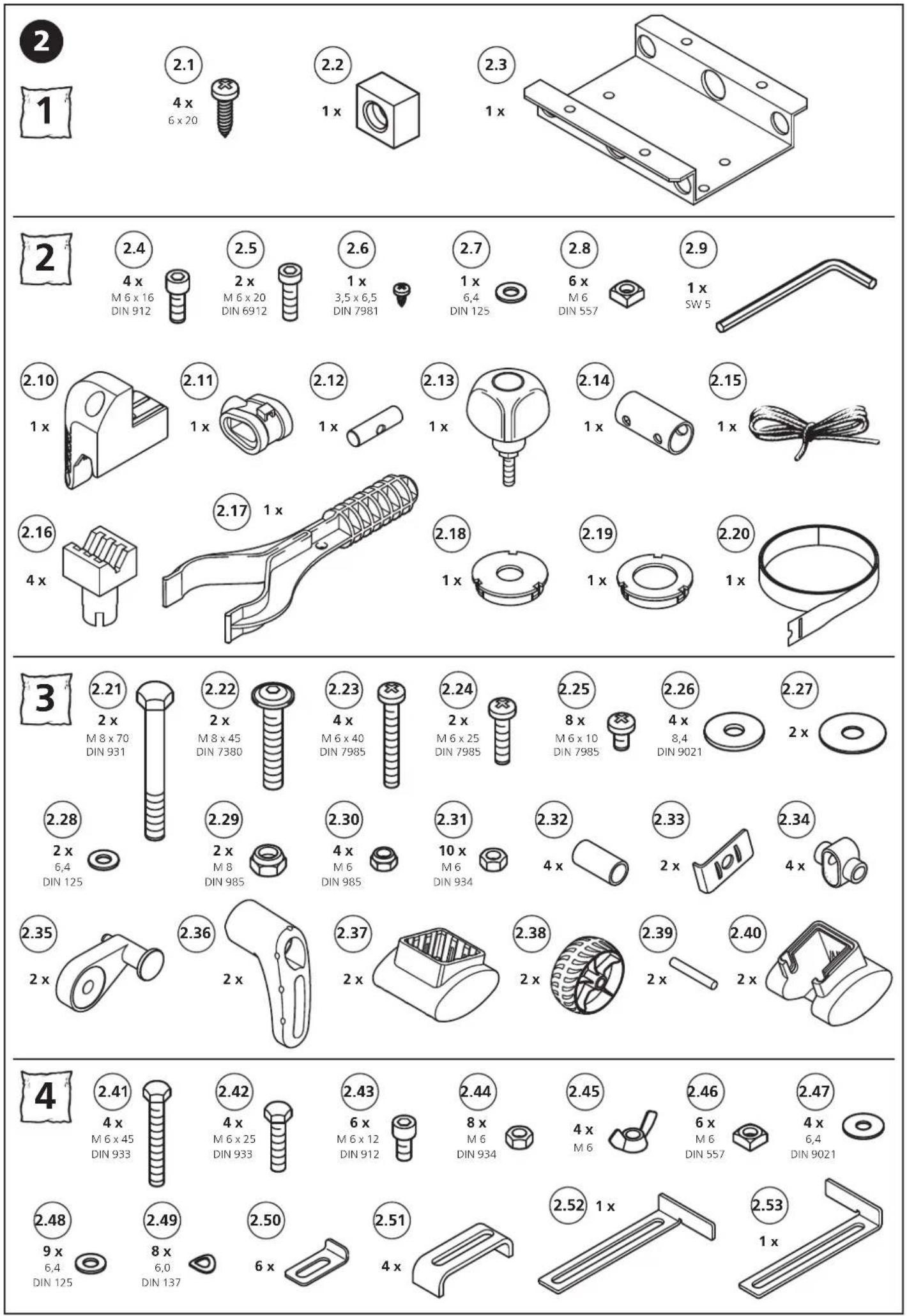 2

1

2.1
4 x
6 x 20

2.2
1 x

2.3
1 x

2

2.4
4 x
M 6 x 16
DIN 912

2.5
2 x
M 6 x 20
DIN 6912

2.6
1 x
3,5 x 6,5
DIN 7981

2.7
1 x
6,4
DIN 125

2.8
6 x
M 6
DIN 557

2.9
1 x
SW 5

2.10
1 x

2.11
1 x

2.12
1 x

2.13
1 x

2.14
1 x

2.15
1 x

2.16
4 x

2.17 1 x

2.18
1 x

2.19
1 x

2.20
1 x

3

2.21
2 x
M 8 x 70
DIN 931

2.22
2 x
M 8 x 45
DIN 7380

2.23
4 x
M 6 x 40
DIN 7985

2.24
2 x
M 6 x 25
DIN 7985

2.25
8 x
M 6 x 10
DIN 7985

2.26
4 x
8,4
DIN 9021

2.27
2 x

2.28
2 x
6,4
DIN 125

2.29
2 x
M 8
DIN 985

2.30
4 x
M 6
DIN 985

2.31
10 x
M 6
DIN 934

2.32
4 x

2.33
2 x

2.34
4 x

2.35
2 x

2.36
2 x

2.37
2 x

2.38
2 x

2.39
2 x

2.40
2 x

4

2.41
4 x
M 6 x 45
DIN 933

2.42
4 x
M 6 x 25
DIN 933

2.43
6 x
M 6 x 12
DIN 912

2.44
8 x
M 6
DIN 934

2.45
4 x
M 6

2.46
6 x
M 6
DIN 557

2.47
4 x
6,4
DIN 9021

2.48
9 x
6,4
DIN 125

2.49
8 x
6,0
DIN 137

2.50
6 x

2.51
4 x

2.52 1 x

2.53
1 x